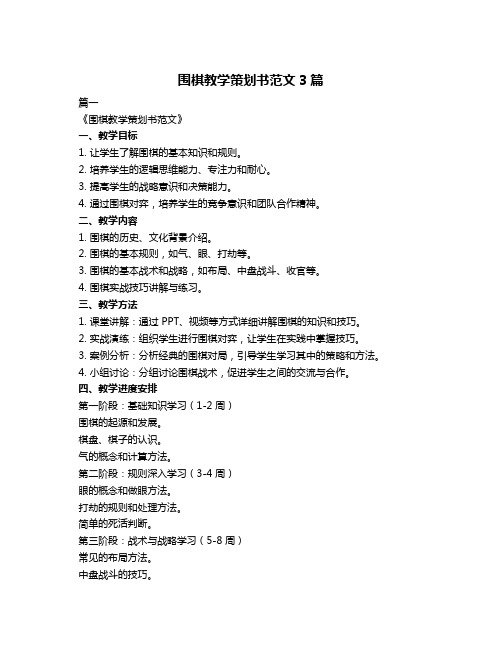 围棋教学策划书范文 3 篇

篇一

《围棋教学策划书范文》

一、教学目标

1. 让学生了解围棋的基本知识和规则。

2. 培养学生的逻辑思维能力、专注力和耐心。

3. 提高学生的战略意识和决策能力。

4. 通过围棋对弈，培养学生的竞争意识和团队合作精神。

二、教学内容

1. 围棋的历史、文化背景介绍。

2. 围棋的基本规则，如气、眼、打劫等。

3. 围棋的基本战术和战略，如布局、中盘战斗、收官等。

4. 围棋实战技巧讲解与练习。

三、教学方法

1. 课堂讲解：通过 PPT、视频等方式详细讲解围棋的知识和技巧。

2. 实战演练：组织学生进行围棋对弈，让学生在实践中掌握技巧。

3. 案例分析：分析经典的围棋对局，引导学生学习其中的策略和方法。

4. 小组讨论：分组讨论围棋战术，促进学生之间的交流与合作。

四、教学进度安排

第一阶段：基础知识学习（1-2 周）

围棋的起源和发展。

棋盘、棋子的认识。

气的概念和计算方法。

第二阶段：规则深入学习（3-4 周）

眼的概念和做眼方法。

打劫的规则和处理方法。

简单的死活判断。

第三阶段：战术与战略学习（5-8 周）

常见的布局方法。

中盘战斗的技巧。